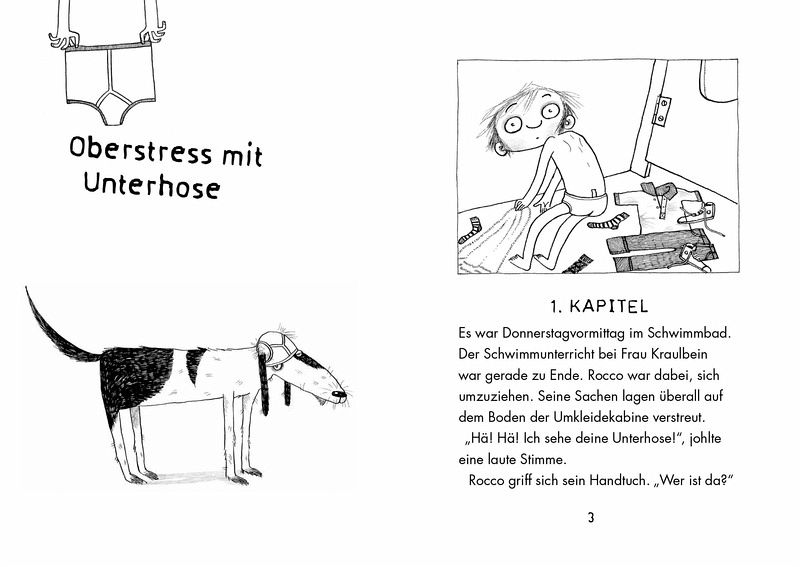 Oberstress mit Unterhose

1. KAPITEL

Es war Donnerstagvormittag im Schwimmbad. Der Schwimmunterricht bei Frau Kraulbein war gerade zu Ende. Rocco war dabei, sich umzuziehen. Seine Sachen lagen überall auf dem Boden der Umkleidekabine verstreut.

„Hä! Hä! Ich sehe deine Unterhose!“, johlte eine laute Stimme.

Rocco griff sich sein Handtuch. „Wer ist da?“

3